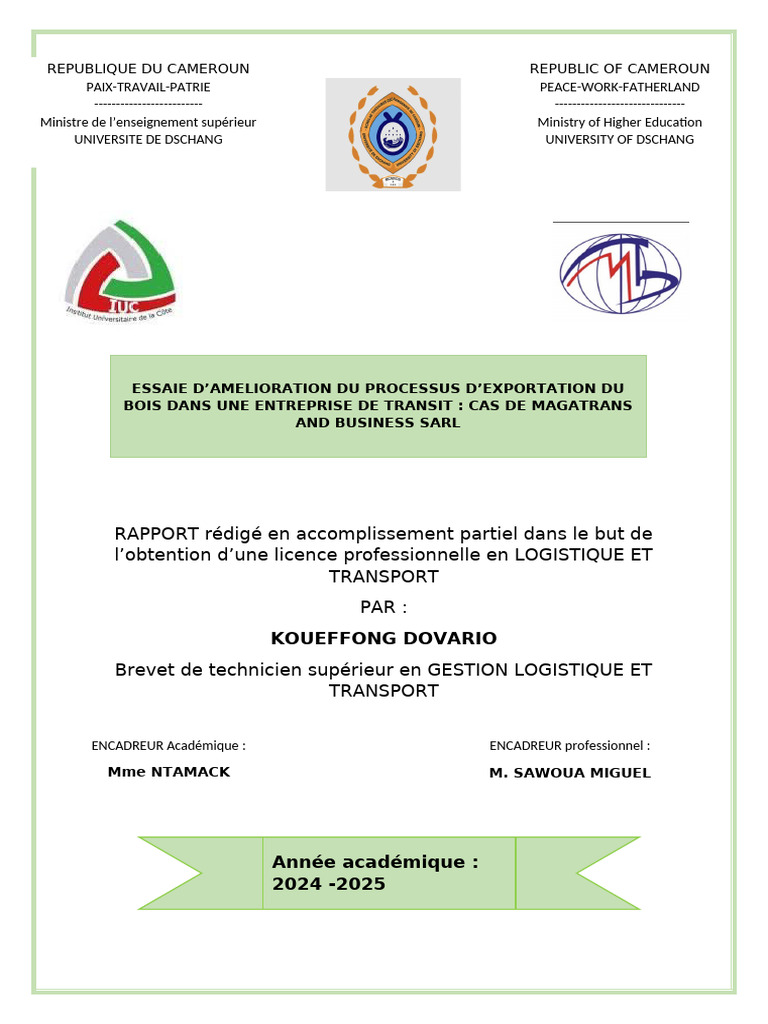 REPUBLIQUE DU CAMEROUN
PAIX-TRAVAIL-PATRIE
------------------------
Ministre de l'enseignement supérieur
UNIVERSITE DE DSCHANG

REPUBLIC OF CAMEROUN
PEACE-WORK-FATHERLAND
-----------------------------
Ministry of Higher Education
UNIVERSITY OF DSCHANG

IUC
Institut Universitaire de la Côte

ESSAIE D'AMELIORATION DU PROCESSUS D'EXPORTATION DU BOIS DANS UNE ENTREPRISE DE TRANSIT : CAS DE MAGATRANS AND BUSINESS SARL

RAPPORT rédigé en accomplissement partiel dans le but de l'obtention d'une licence professionnelle en LOGISTIQUE ET TRANSPORT

PAR :

KOUEFFONG DOVARIO

Brevet de technicien supérieur en GESTION LOGISTIQUE ET TRANSPORT

ENCADREUR Académique :

Mme NTAMACK

ENCADREUR professionnel :

M. SAWOUA MIGUEL

Année académique : 2024 -2025